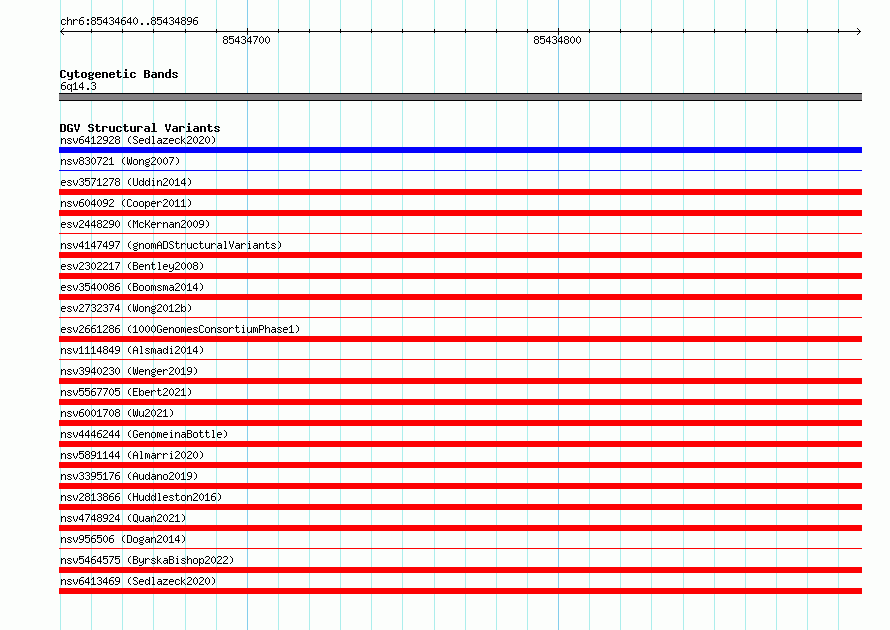 chr6:85434640..85434896

85434700

85434800

Cytogenetic Bands
6q14.3

DGV Structural Variants
nsv6412928 (Sedlazeck2020)
nsv830721 (Wong2007)
esv3571278 (Uddin2014)
nsv604092 (Cooper2011)
esv2448290 (McKernan2009)
nsv4147497 (gnomADStructuralVariants)
esv2302217 (Bentley2008)
esv3540086 (Boomsma2014)
esv2732374 (Wong2012b)
esv2661286 (1000GenomesConsortiumPhase1)
nsv1114849 (Alsmadi2014)
nsv3940230 (Wenger2019)
nsv5567705 (Ebert2021)
nsv6001708 (Wu2021)
nsv4446244 (GenomeinaBottle)
nsv5891144 (Almarri2020)
nsv3395176 (Audano2019)
nsv2813866 (Huddleston2016)
nsv4748924 (Quan2021)
nsv956506 (Dogan2014)
nsv5464575 (ByrskaBishop2022)
nsv6413469 (Sedlazeck2020)